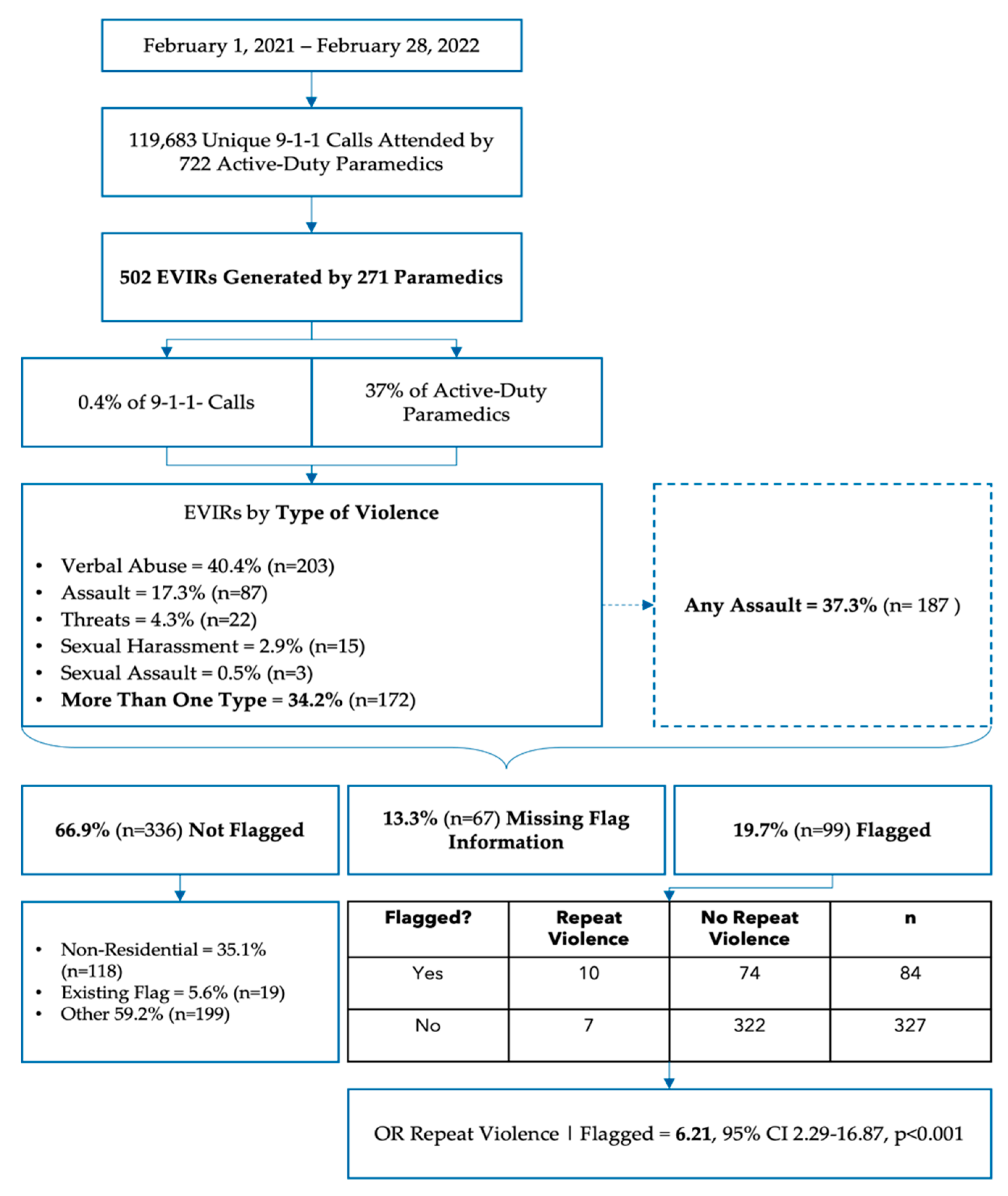 February 1, 2021 – February 28, 2022

119,683 Unique 9-1-1 Calls Attended by 722 Active-Duty Paramedics

502 EVIRs Generated by 271 Paramedics

0.4% of 9-1-1- Calls

37% of Active-Duty Paramedics

EVIRs by Type of Violence

• Verbal Abuse = 40.4% (n=203)
• Assault = 17.3% (n=87)
• Threats = 4.3% (n=22)
• Sexual Harassment = 2.9% (n=15)
• Sexual Assault = 0.5% (n=3)
• More Than One Type = 34.2% (n=172)

Any Assault = 37.3% (n= 187 )

66.9% (n=336) Not Flagged

13.3% (n=67) Missing Flag Information

19.7% (n=99) Flagged

• Non-Residential = 35.1% (n=118)
• Existing Flag = 5.6% (n=19)
• Other 59.2% (n=199)

| Flagged? | Repeat Violence | No Repeat Violence | n |
|---|---|---|---|
| Yes | 10 | 74 | 84 |
| No | 7 | 322 | 327 |

OR Repeat Violence | Flagged = 6.21, 95% CI 2.29-16.87, p<0.001